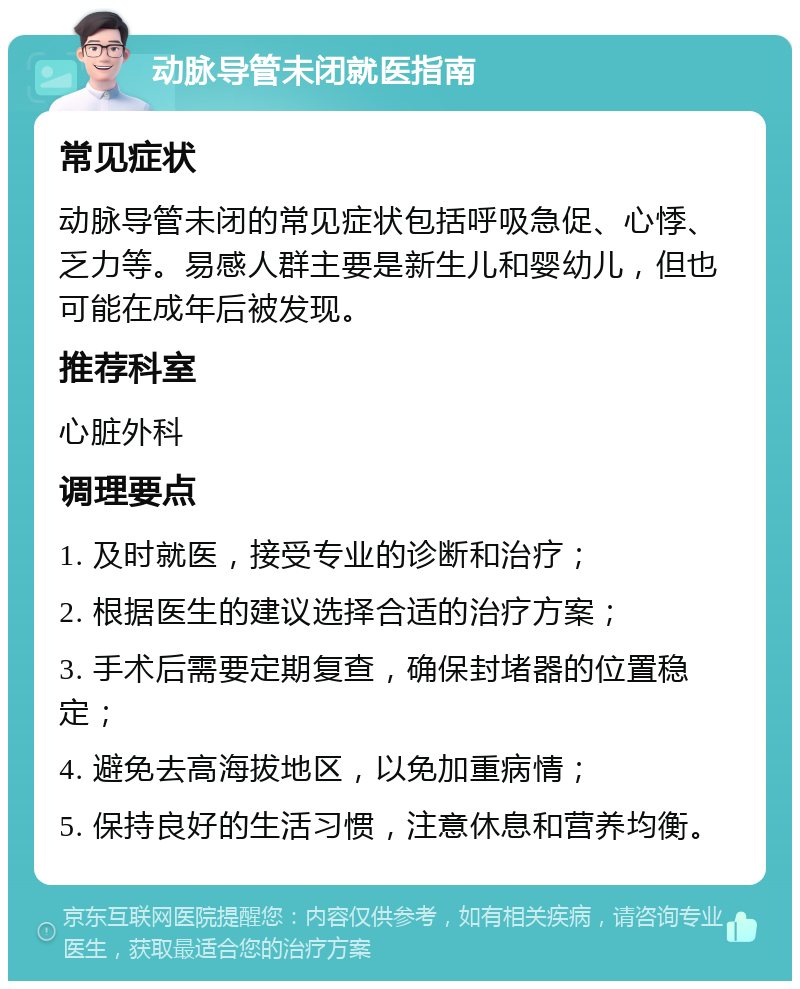 动脉导管未闭就医指南

常见症状

动脉导管未闭的常见症状包括呼吸急促、心悸、乏力等。易感人群主要是新生儿和婴幼儿，但也可能在成年后被发现。

推荐科室

心脏外科

调理要点

1. 及时就医，接受专业的诊断和治疗；

2. 根据医生的建议选择合适的治疗方案；

3. 手术后需要定期复查，确保封堵器的位置稳定；

4. 避免去高海拔地区，以免加重病情；

5. 保持良好的生活习惯，注意休息和营养均衡。

京东互联网医院提醒您：内容仅供参考，如有相关疾病，请咨询专业医生，获取最适合您的治疗方案